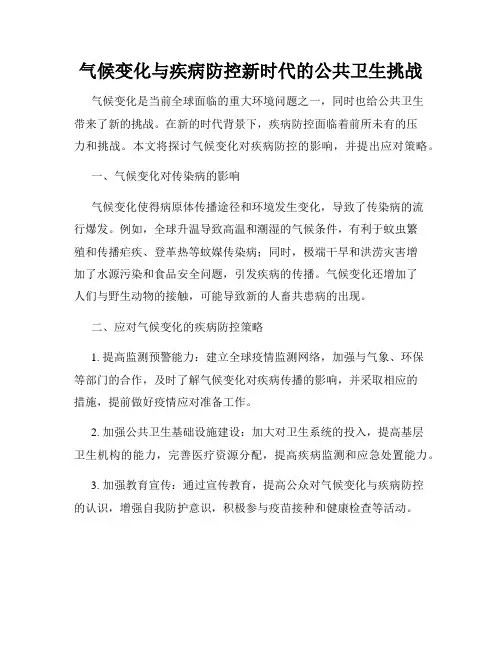 气候变化与疾病防控新时代的公共卫生挑战

气候变化是当前全球面临的重大环境问题之一，同时也给公共卫生带来了新的挑战。在新的时代背景下，疾病防控面临着前所未有的压力和挑战。本文将探讨气候变化对疾病防控的影响，并提出应对策略。

一、气候变化对传染病的影响

气候变化使得病原体传播途径和环境发生变化，导致了传染病的流行爆发。例如，全球升温导致高温和潮湿的气候条件，有利于蚊虫繁殖和传播疟疾、登革热等蚊媒传染病；同时，极端干旱和洪涝灾害增加了水源污染和食品安全问题，引发疾病的传播。气候变化还增加了人们与野生动物的接触，可能导致新的人畜共患病的出现。

二、应对气候变化的疾病防控策略

1. 提高监测预警能力：建立全球疫情监测网络，加强与气象、环保等部门的合作，及时了解气候变化对疾病传播的影响，并采取相应的措施，提前做好疫情应对准备工作。

2. 加强公共卫生基础设施建设：加大对卫生系统的投入，提高基层卫生机构的能力，完善医疗资源分配，提高疾病监测和应急处置能力。

3. 加强教育宣传：通过宣传教育，提高公众对气候变化与疾病防控的认识，增强自我防护意识，积极参与疫苗接种和健康检查等活动。